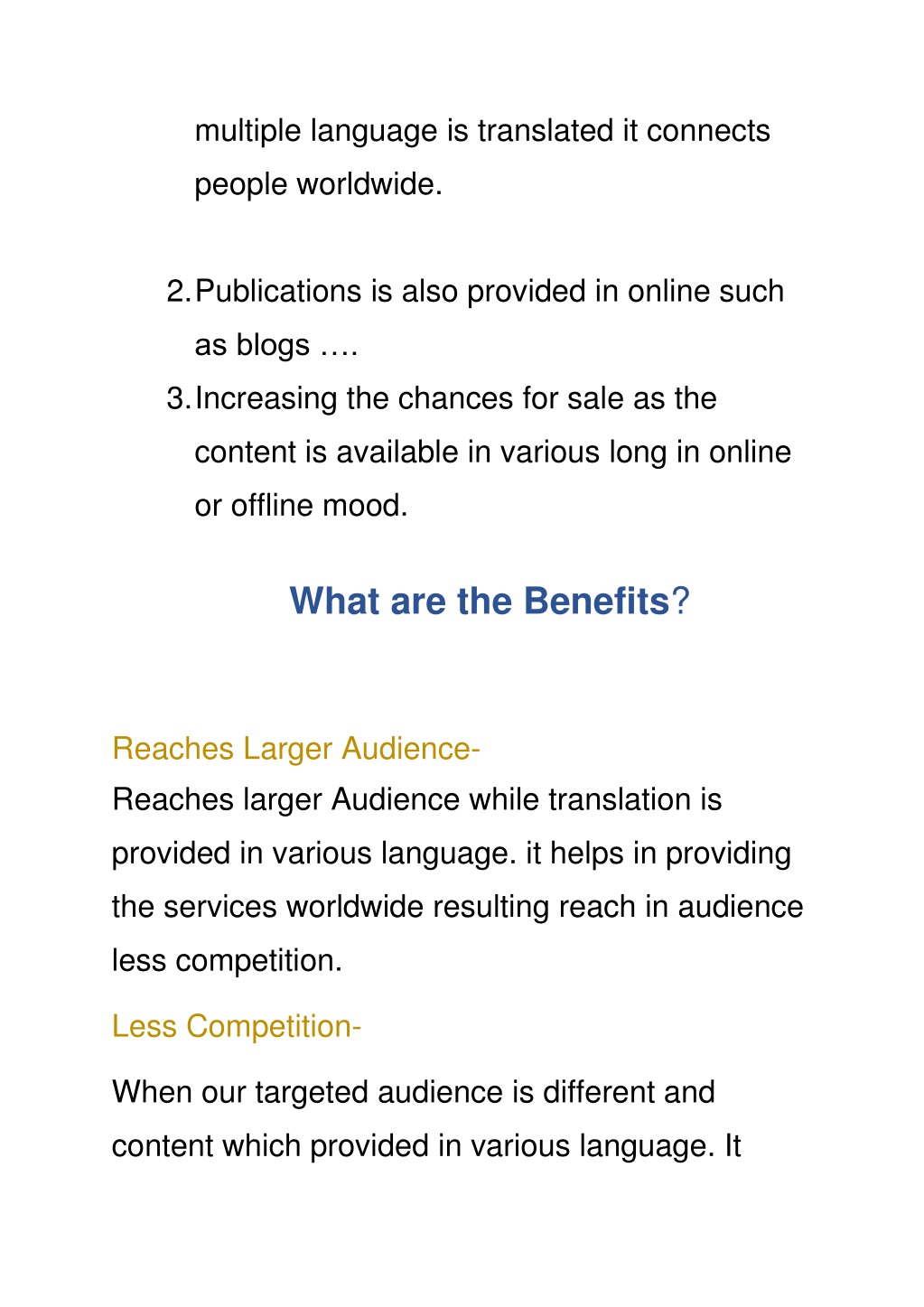 multiple language is translated it connects people worldwide.

2. Publications is also provided in online such as blogs ….
3. Increasing the chances for sale as the content is available in various long in online or offline mood.

What are the Benefits?

Reaches Larger Audience-
Reaches larger Audience while translation is provided in various language. it helps in providing the services worldwide resulting reach in audience less competition.

Less Competition-

When our targeted audience is different and content which provided in various language. It